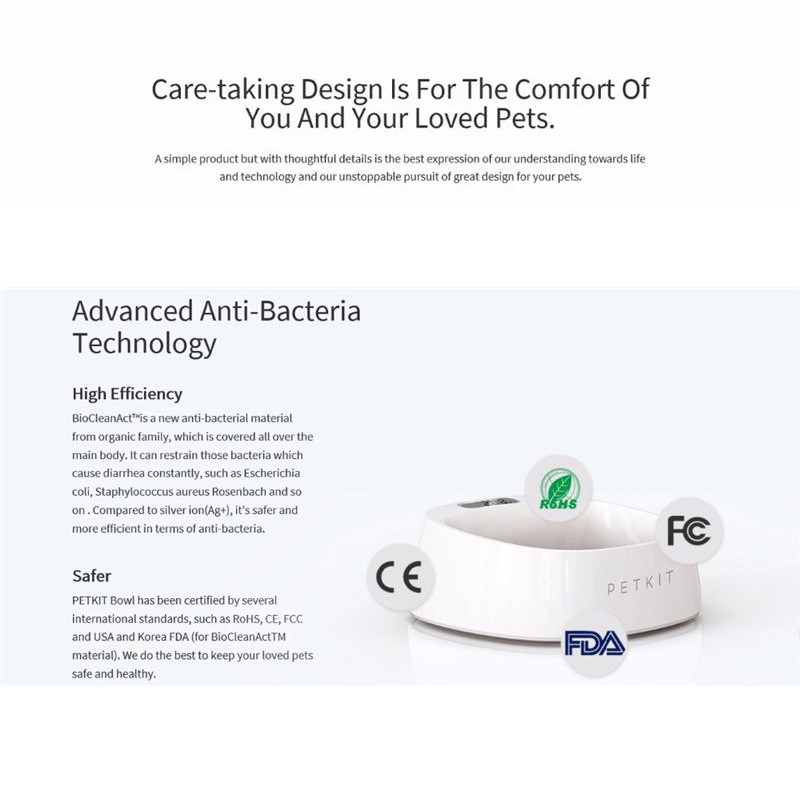 Care-taking Design Is For The Comfort Of You And Your Loved Pets.

A simple product but with thoughtful details is the best expression of our understanding towards life and technology and our unstoppable pursuit of great design for your pets.

Advanced Anti-Bacteria Technology

High Efficiency

BioCleanAct™is a new anti-bacterial material from organic family, which is covered all over the main body. It can restrain those bacteria which cause diarrhea constantly, such as Escherichia coli, Staphylococcus aureus Rosenbach and so on . Compared to silver ion(Ag+), it's safer and more efficient in terms of anti-bacteria.

Safer

PETKIT Bowl has been certified by several international standards, such as RoHS, CE, FCC and USA and Korea FDA (for BioCleanActTM material). We do the best to keep your loved pets safe and healthy.

RoHS

FC

CE

PETKIT

FDA